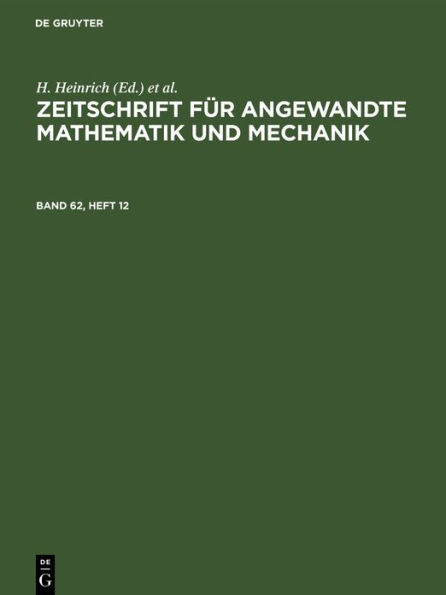 DE GRUYTER

H. Heinrich (Ed.) et al.

ZEITSCHRIFT FÜR ANGEWANDTE MATHEMATIK UND MECHANIK

BAND 62, HEFT 12

DE
G